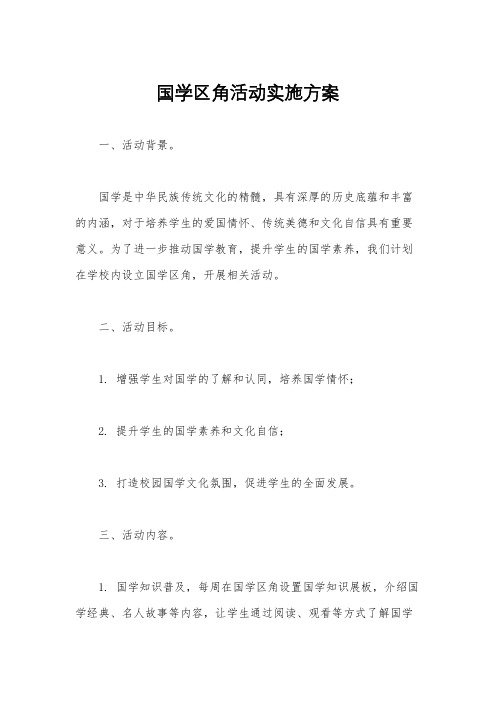 国学区角活动实施方案

一、活动背景。

国学是中华民族传统文化的精髓，具有深厚的历史底蕴和丰富的内涵，对于培养学生的爱国情怀、传统美德和文化自信具有重要意义。为了进一步推动国学教育，提升学生的国学素养，我们计划在学校内设立国学区角，开展相关活动。

二、活动目标。

1. 增强学生对国学的了解和认同，培养国学情怀；

2. 提升学生的国学素养和文化自信；

3. 打造校园国学文化氛围，促进学生的全面发展。

三、活动内容。

1. 国学知识普及，每周在国学区角设置国学知识展板，介绍国学经典、名人故事等内容，让学生通过阅读、观看等方式了解国学